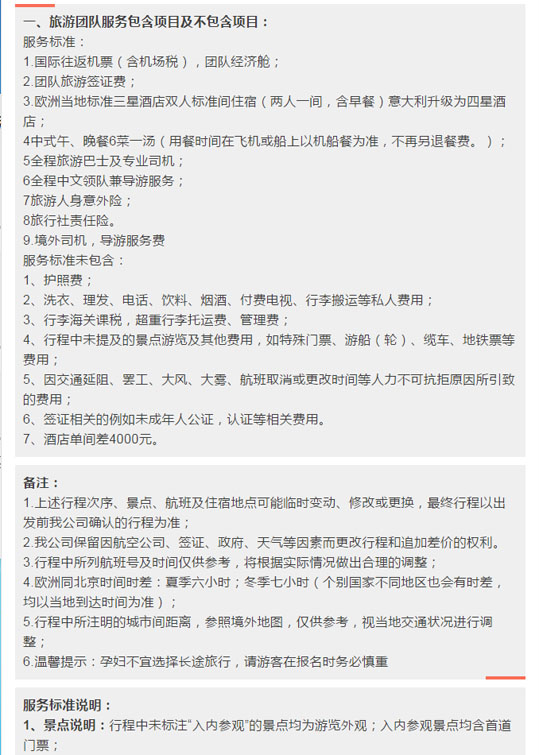 一、旅游团队服务包含项目及不包含项目：
服务标准：
1.国际往返机票（含机场税），团队经济舱；
2.团队旅游签证费；
3.欧洲当地标准三星酒店双人标准间住宿（两人一间，含早餐）意大利升级为四星酒店；
4中式午、晚餐6菜一汤（用餐时间在飞机或船上以机船餐为准，不再另退餐费。）；
5全程旅游巴士及专业司机；
6全程中文领队兼导游服务；
7旅游人身意外险；
8旅行社责任险。
9.境外司机，导游服务费
服务标准未包含：
1、护照费；
2、洗衣、理发、电话、饮料、烟酒、付费电视、行李搬运等私人费用；
3、行李海关课税，超重行李托运费、管理费；
4、行程中未提及的景点游览及其他费用，如特殊门票、游船（轮）、缆车、地铁票等费用；
5、因交通延阻、罢工、大风、大雾、航班取消或更改时间等人力不可抗拒原因所引致的费用；
6、签证相关的例如未成年人公证，认证等相关费用。
7、酒店单间差4000元。

备注：
1.上述行程次序、景点、航班及住宿地点可能临时变动、修改或更换，最终行程以出发前我公司确认的行程为准；
2.我公司保留因航空公司、签证、政府、天气等因素而更改行程和追加差价的权利。
3.行程中所列航班号及时间仅供参考，将根据实际情况做出合理的调整；
4.欧洲同北京时间时差：夏季六小时；冬季七小时（个别国家不同地区也会有时差，均以当地到达时间为准）；
5.行程中所注明的城市间距离，参照境外地图，仅供参考，视当地交通状况进行调整；
6.温馨提示：孕妇不宜选择长途旅行，请游客在报名时务必慎重

服务标准说明：
1、景点说明：行程中未标注“入内参观”的景点均为游览外观；入内参观景点均含首道门票；